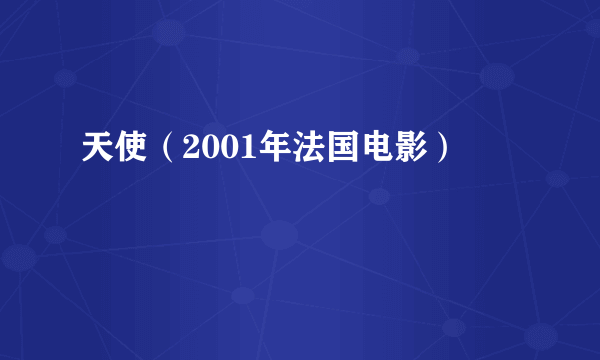 天使（2001年法国电影）